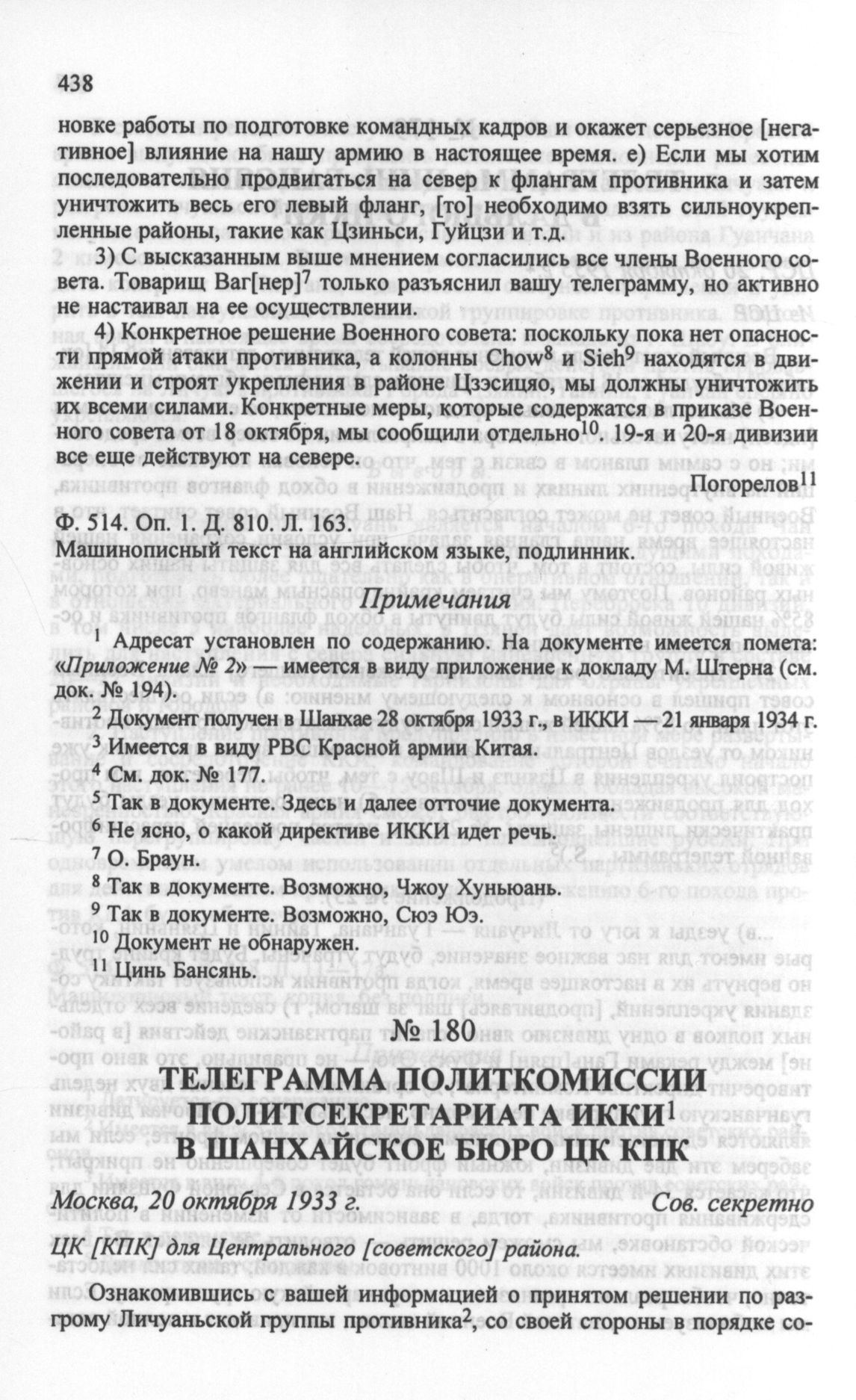 438

новке работы по подготовке командных кадров и окажет серьезное [негативное] влияние на нашу армию в настоящее время. е) Если мы хотим последовательно продвигаться на север к флангам противника и затем уничтожить весь его левый фланг, [то] необходимо взять сильноукрепленные районы, такие как Цзиньси, Гуйцзи и т.д.

3) С высказанным выше мнением согласились все члены Военного совета. Товарищ Ваг[нер]$^7$ только разъяснил вашу телеграмму, но активно не настаивал на ее осуществлении.

4) Конкретное решение Военного совета: поскольку пока нет опасности прямой атаки противника, а колонны Chow$^8$ и Sieh$^9$ находятся в движении и строят укрепления в районе Цзэсицяо, мы должны уничтожить их всеми силами. Конкретные меры, которые содержатся в приказе Военного совета от 18 октября, мы сообщили отдельно$^{10}$. 19-я и 20-я дивизии все еще действуют на севере.

Погорелов$^{11}$

Ф. 514. Оп. 1. Д. 810. Л. 163.
Машинописный текст на английском языке, подлинник.

Примечания

$^1$ Адресат установлен по содержанию. На документе имеется помета: «Приложение № 2» — имеется в виду приложение к докладу М. Штерна (см. док. № 194).
$^2$ Документ получен в Шанхае 28 октября 1933 г., в ИККИ — 21 января 1934 г.
$^3$ Имеется в виду РВС Красной армии Китая.
$^4$ См. док. № 177.
$^5$ Так в документе. Здесь и далее отточие документа.
$^6$ Не ясно, о какой директиве ИККИ идет речь.
$^7$ О. Браун.
$^8$ Так в документе. Возможно, Чжоу Хуньюань.
$^9$ Так в документе. Возможно, Сюэ Юэ.
$^{10}$ Документ не обнаружен.
$^{11}$ Цинь Бансянь.

№ 180

ТЕЛЕГРАММА ПОЛИТКОМИССИИ ПОЛИТСЕКРЕТАРИАТА ИККИ$^1$ В ШАНХАЙСКОЕ БЮРО ЦК КПК

Москва, 20 октября 1933 г. Сов. секретно

ЦК [КПК] для Центрального [советского] района.

Ознакомившись с вашей информацией о принятом решении по разгрому Личуаньской группы противника$^2$, со своей стороны в порядке со-